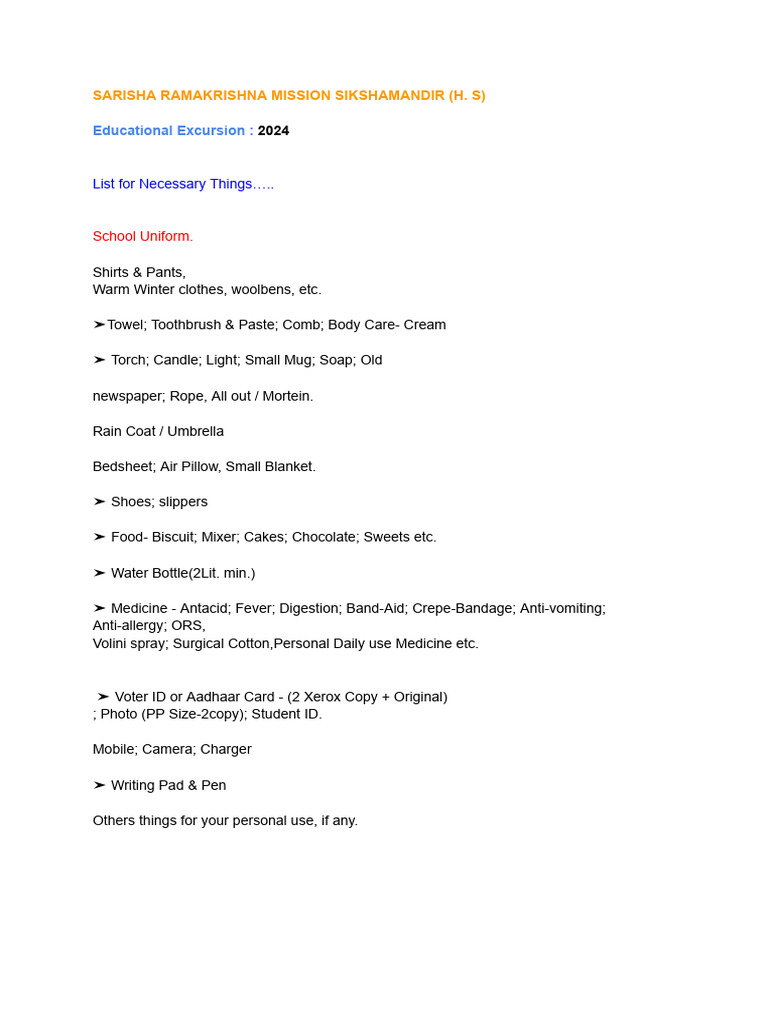 SARISHA RAMAKRISHNA MISSION SIKSHAMANDIR (H. S)

Educational Excursion : 2024

List for Necessary Things…..

School Uniform.

Shirts & Pants,
Warm Winter clothes, woolbens, etc.

➢Towel; Toothbrush & Paste; Comb; Body Care- Cream

➢ Torch; Candle; Light; Small Mug; Soap; Old

newspaper; Rope, All out / Mortein.

Rain Coat / Umbrella

Bedsheet; Air Pillow, Small Blanket.

➢ Shoes; slippers

➢ Food- Biscuit; Mixer; Cakes; Chocolate; Sweets etc.

➢ Water Bottle(2Lit. min.)

➢ Medicine - Antacid; Fever; Digestion; Band-Aid; Crepe-Bandage; Anti-vomiting; Anti-allergy; ORS,
Volini spray; Surgical Cotton,Personal Daily use Medicine etc.

➢ Voter ID or Aadhaar Card - (2 Xerox Copy + Original)
; Photo (PP Size-2copy); Student ID.

Mobile; Camera; Charger

➢ Writing Pad & Pen

Others things for your personal use, if any.